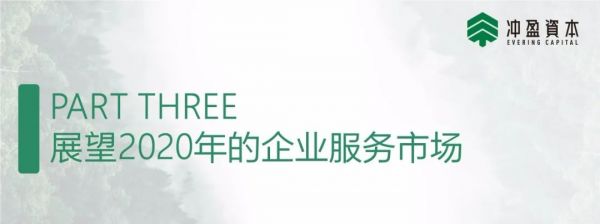 冲盈資本
EVERING CAPITAL

PART THREE
展望2020年的企业服务市场